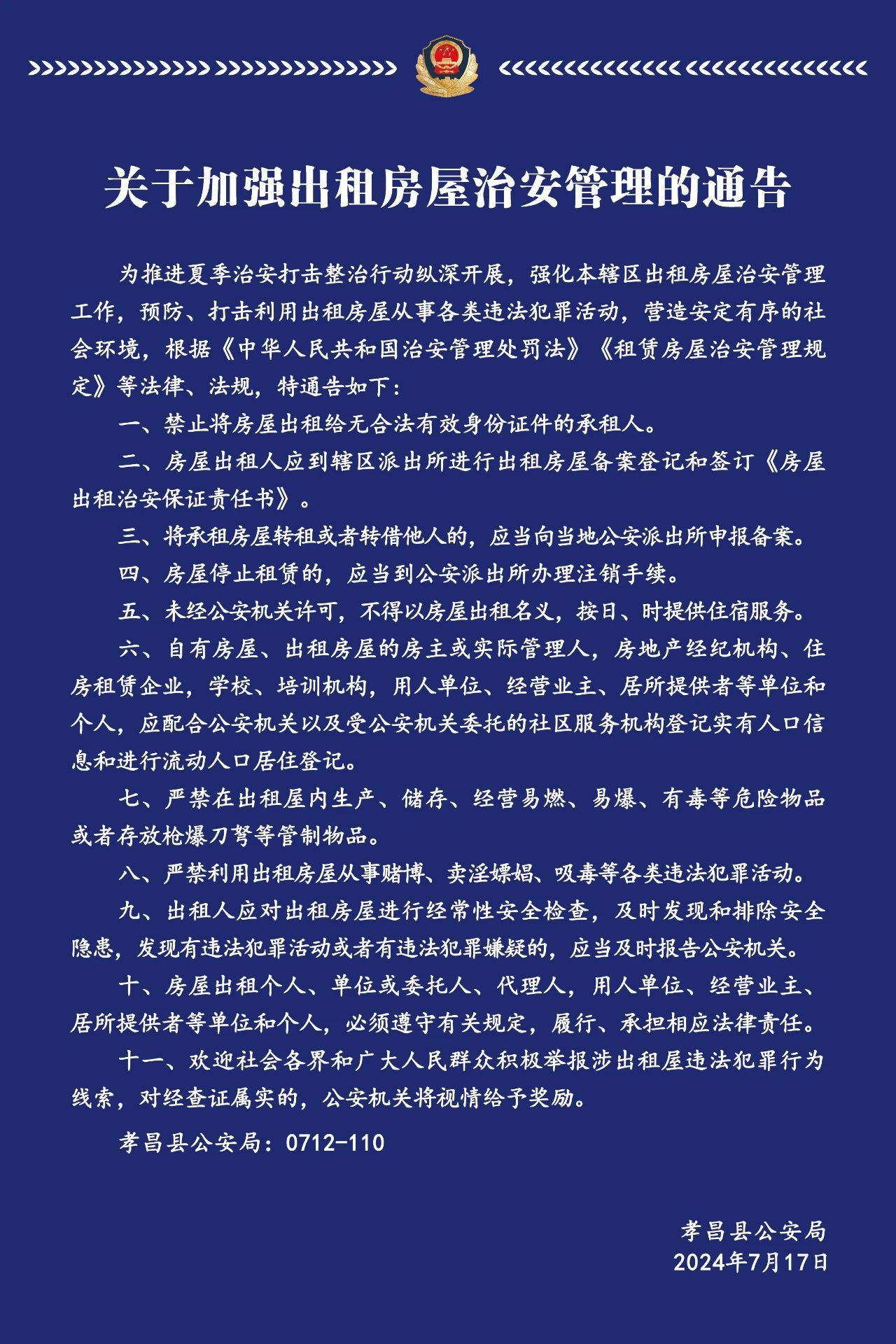 关于加强出租房屋治安管理的通告

为推进夏季治安打击整治行动纵深开展，强化本辖区出租房屋治安管理工作，预防、打击利用出租房屋从事各类违法犯罪活动，营造安定有序的社会环境，根据《中华人民共和国治安管理处罚法》《租赁房屋治安管理规定》等法律、法规，特通告如下：

一、禁止将房屋出租给无合法有效身份证件的承租人。

二、房屋出租人应到辖区派出所进行出租房屋备案登记和签订《房屋出租治安保证责任书》。

三、将承租房屋转租或者转借他人的，应当向当地公安派出所申报备案。

四、房屋停止租赁的，应当到公安派出所办理注销手续。

五、未经公安机关许可，不得以房屋出租名义，按日、时提供住宿服务。

六、自有房屋、出租房屋的房主或实际管理人，房地产经纪机构、住房租赁企业，学校、培训机构，用人单位、经营业主、居所提供者等单位和个人，应配合公安机关以及受公安机关委托的社区服务机构登记实有人口信息和进行流动人口居住登记。

七、严禁在出租屋内生产、储存、经营易燃、易爆、有毒等危险物品或者存放枪爆刀弩等管制物品。

八、严禁利用出租房屋从事赌博、卖淫嫖娼、吸毒等各类违法犯罪活动。

九、出租人应对出租房屋进行经常性安全检查，及时发现和排除安全隐患，发现有违法犯罪活动或者有违法犯罪嫌疑的，应当及时报告公安机关。

十、房屋出租个人、单位或委托人、代理人，用人单位、经营业主、居所提供者等单位和个人，必须遵守有关规定，履行、承担相应法律责任。

十一、欢迎社会各界和广大人民群众积极举报涉出租屋违法犯罪行为线索，对经查证属实的，公安机关将视情给予奖励。

孝昌县公安局：0712-110

孝昌县公安局
2024年7月17日